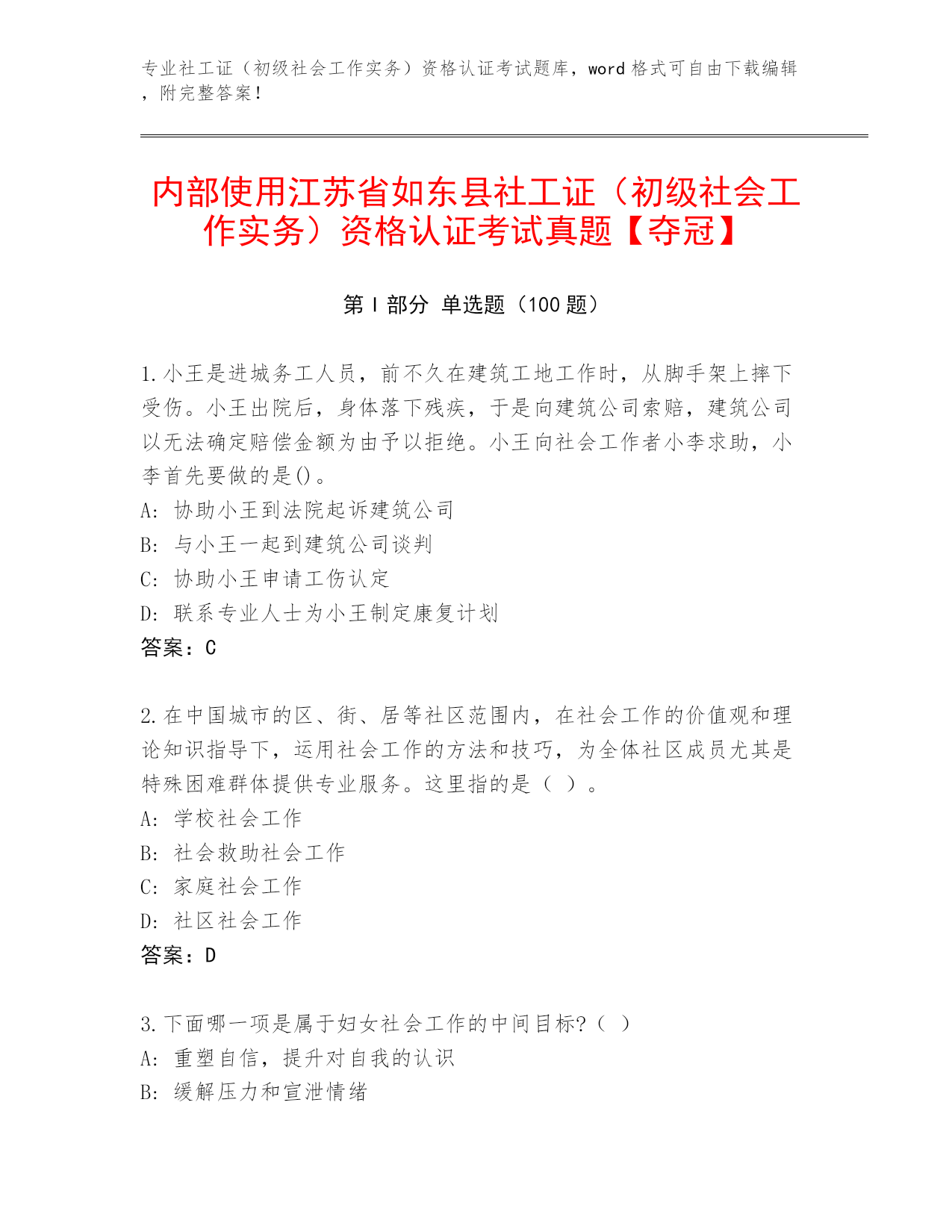 专业社工证（初级社会工作实务）资格认证考试题库，word 格式可自由下载编辑，附完整答案！

内部使用江苏省如东县社工证（初级社会工作实务）资格认证考试真题【夺冠】

第 I 部分 单选题（100 题）

1.小王是进城务工人员，前不久在建筑工地工作时，从脚手架上摔下受伤。小王出院后，身体落下残疾，于是向建筑公司索赔，建筑公司以无法确定赔偿金额为由予以拒绝。小王向社会工作者小李求助，小李首先要做的是()。
A: 协助小王到法院起诉建筑公司
B: 与小王一起到建筑公司谈判
C: 协助小王申请工伤认定
D: 联系专业人士为小王制定康复计划
答案：C

2.在中国城市的区、街、居等社区范围内，在社会工作的价值观和理论知识指导下，运用社会工作的方法和技巧，为全体社区成员尤其是特殊困难群体提供专业服务。这里指的是（ ）。
A: 学校社会工作
B: 社会救助社会工作
C: 家庭社会工作
D: 社区社会工作
答案：D

3.下面哪一项是属于妇女社会工作的中间目标?（ ）
A: 重塑自信，提升对自我的认识
B: 缓解压力和宣泄情绪